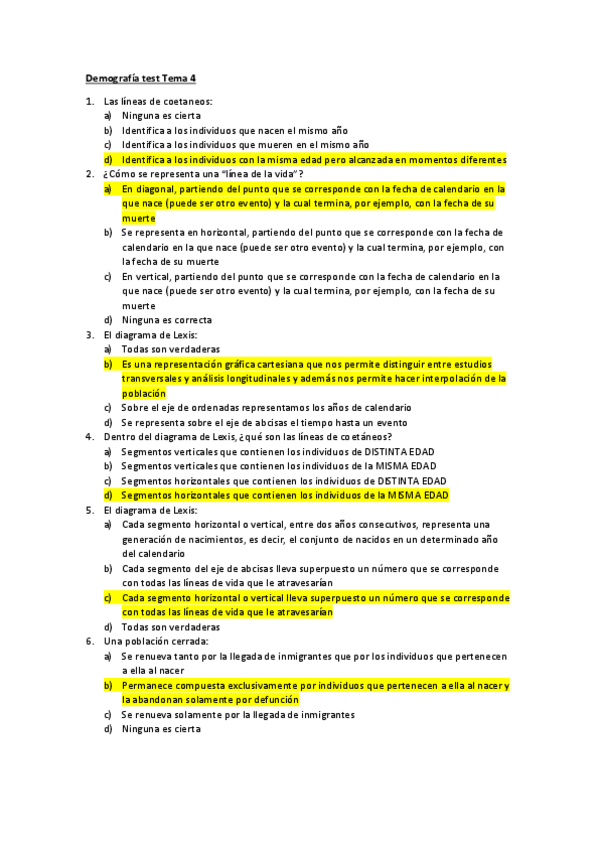 Demografía test Tema 4

1. Las líneas de coetaneos:
a) Ninguna es cierta
b) Identifica a los individuos que nacen el mismo año
c) Identifica a los individuos que mueren en el mismo año
d) Identifica a los individuos con la misma edad pero alcanzada en momentos diferentes

2. ¿Cómo se representa una "línea de la vida"?
a) En diagonal, partiendo del punto que se corresponde con la fecha de calendario en la que nace (puede ser otro evento) y la cual termina, por ejemplo, con la fecha de su muerte
b) Se representa en horizontal, partiendo del punto que se corresponde con la fecha de calendario en la que nace (puede ser otro evento) y la cual termina, por ejemplo, con la fecha de su muerte
c) En vertical, partiendo del punto que se corresponde con la fecha de calendario en la que nace (puede ser otro evento) y la cual termina, por ejemplo, con la fecha de su muerte
d) Ninguna es correcta

3. El diagrama de Lexis:
a) Todas son verdaderas
b) Es una representación gráfica cartesiana que nos permite distinguir entre estudios transversales y análisis longitudinales y además nos permite hacer interpolación de la población
c) Sobre el eje de ordenadas representamos los años de calendario
d) Se representa sobre el eje de abcisas el tiempo hasta un evento

4. Dentro del diagrama de Lexis, ¿qué son las líneas de coetáneos?
a) Segmentos verticales que contienen los individuos de DISTINTA EDAD
b) Segmentos verticales que contienen los individuos de la MISMA EDAD
c) Segmentos horizontales que contienen los individuos de DISTINTA EDAD
d) Segmentos horizontales que contienen los individuos de la MISMA EDAD

5. El diagrama de Lexis:
a) Cada segmento horizontal o vertical, entre dos años consecutivos, representa una generación de nacimientos, es decir, el conjunto de nacidos en un determinado año del calendario
b) Cada segmento del eje de abcisas lleva superpuesto un número que se corresponde con todas las líneas de vida que le atravesarían
c) Cada segmento horizontal o vertical lleva superpuesto un número que se corresponde con todas las líneas de vida que le atravesarían
d) Todas son verdaderas

6. Una población cerrada:
a) Se renueva tanto por la llegada de inmigrantes que por los individuos que pertenecen a ella al nacer
b) Permanece compuesta exclusivamente por individuos que pertenecen a ella al nacer y la abandonan solamente por defunción
c) Se renueva solamente por la llegada de inmigrantes
d) Ninguna es cierta